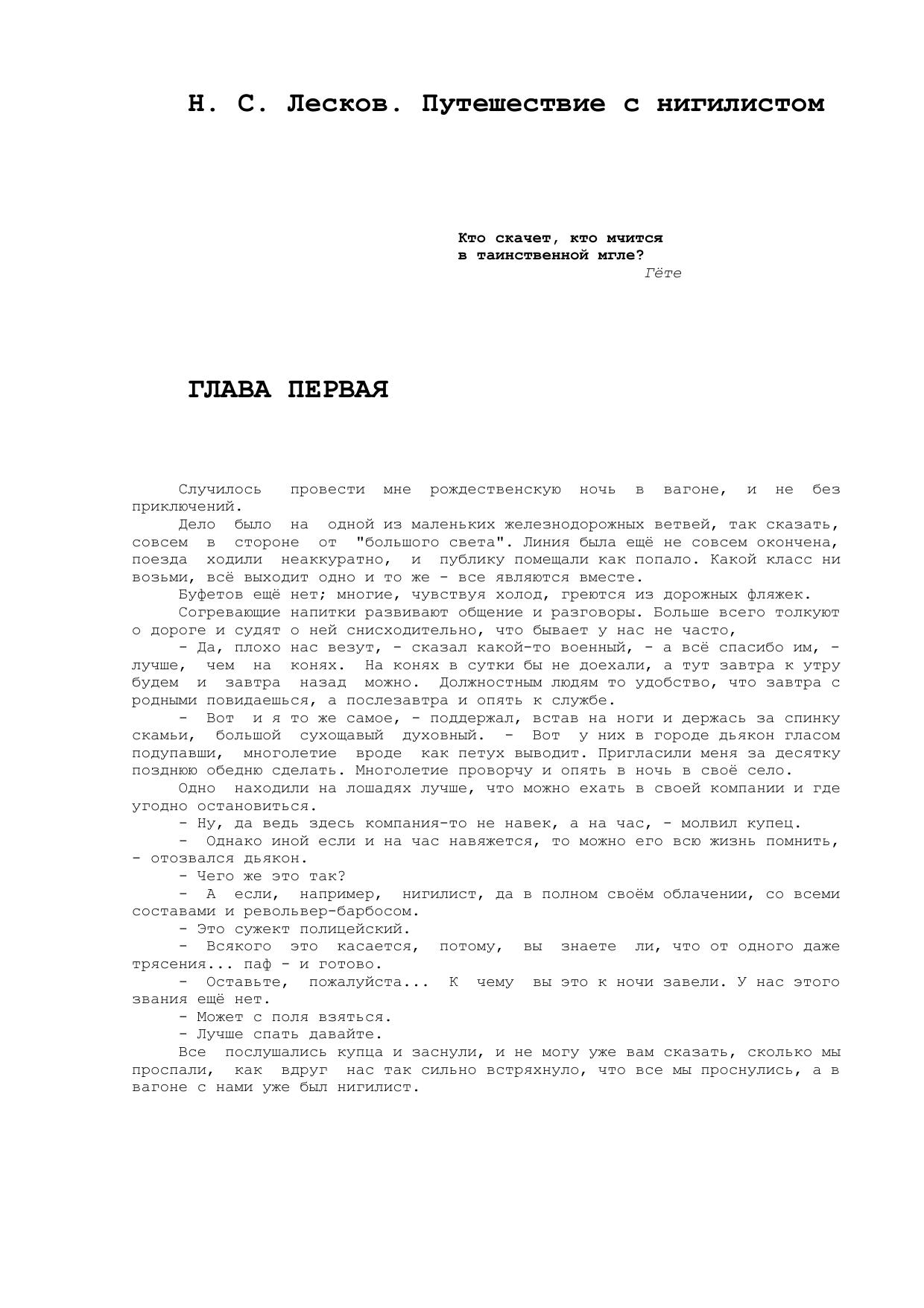 Н. С. Лесков. Путешествие с нигилистом

Кто скачет, кто мчится
в таинственной мгле?
Гёте

ГЛАВА ПЕРВАЯ

Случилось провести мне рождественскую ночь в вагоне, и не без приключений.

Дело было на одной из маленьких железнодорожных ветвей, так сказать, совсем в стороне от "большого света". Линия была ещё не совсем окончена, поезда ходили неаккуратно, и публику помещали как попало. Какой класс ни возьми, всё выходит одно и то же - все являются вместе.

Буфетов ещё нет; многие, чувствуя холод, греются из дорожных фляжек.

Согревающие напитки развивают общение и разговоры. Больше всего толкуют о дороге и судят о ней снисходительно, что бывает у нас не часто,

- Да, плохо нас везут, - сказал какой-то военный, - а всё спасибо им, - лучше, чем на конях. На конях в сутки бы не доехали, а тут завтра к утру будем и завтра назад можно. Должностным людям то удобство, что завтра с родными повидаешься, а послезавтра и опять к службе.

- Вот и я то же самое, - поддержал, встав на ноги и держась за спинку скамьи, большой сухощавый духовный. - Вот у них в городе дьякон гласом подупавши, многолетие вроде как петух выводит. Пригласили меня за десятку позднюю обедню сделать. Многолетие проворчу и опять в ночь в своё село.

Одно находили на лошадях лучше, что можно ехать в своей компании и где угодно остановиться.

- Ну, да ведь здесь компания-то не навек, а на час, - молвил купец.

- Однако иной если и на час навяжется, то можно его всю жизнь помнить, - отозвался дьякон.

- Чего же это так?

- А если, например, нигилист, да в полном своём облачении, со всеми составами и револьвер-барбосом.

- Это сужект полицейский.

- Всякого это касается, потому, вы знаете ли, что от одного даже трясения... паф - и готово.

- Оставьте, пожалуйста... К чему вы это к ночи завели. У нас этого звания ещё нет.

- Может с поля взяться.

- Лучше спать давайте.

Все послушались купца и заснули, и не могу уже вам сказать, сколько мы проспали, как вдруг нас так сильно встряхнуло, что все мы проснулись, а в вагоне с нами уже был нигилист.